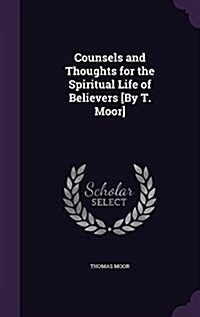 Counsels and Thoughts for the Spiritual Life of Believers [By T. Moor]

Scholar SELECT

THOMAS MOOR